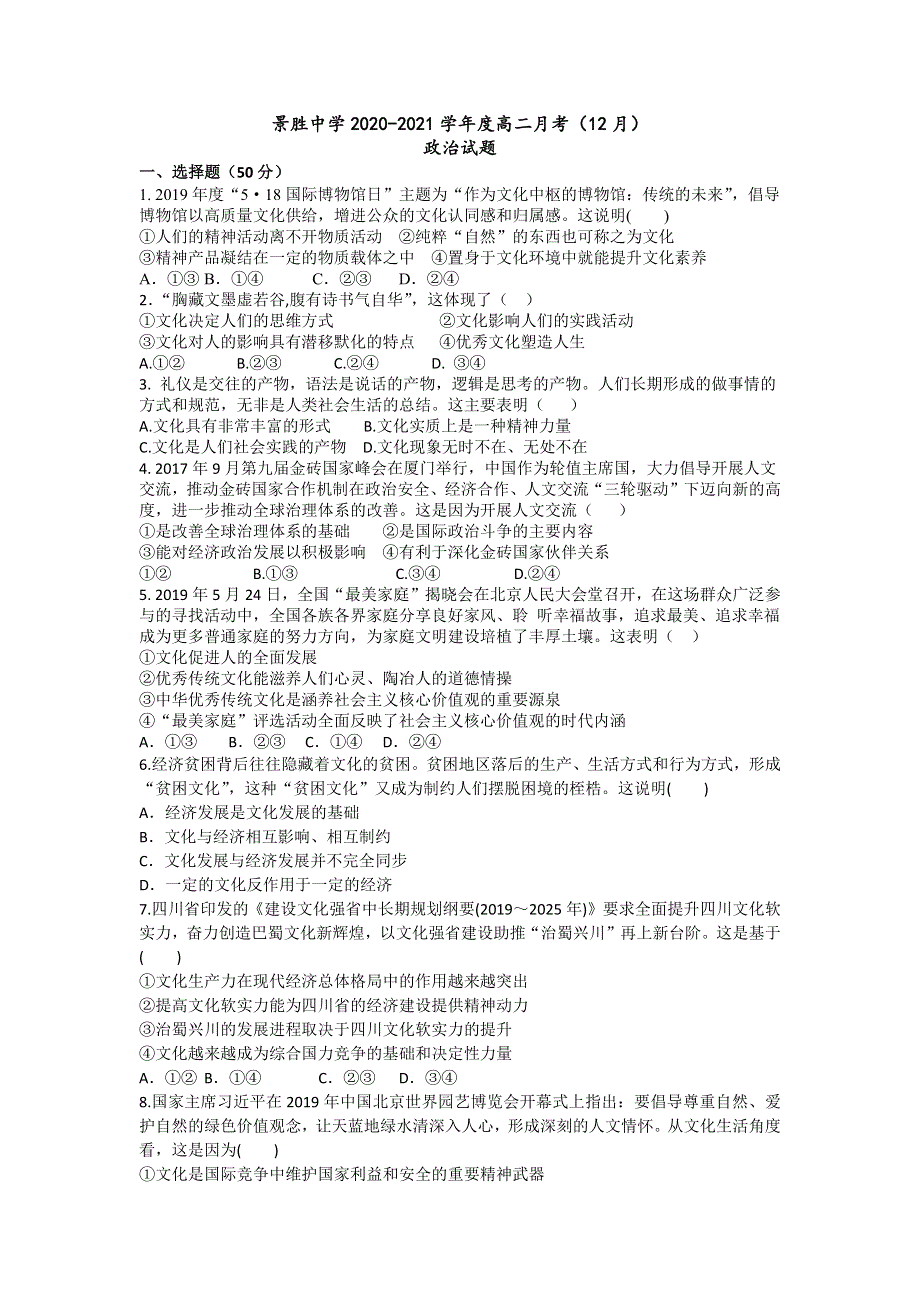 景胜中学 2020-2021 学年度高二月考（12 月）
政治试题

一、选择题（50 分）

1. 2019 年度“5·18 国际博物馆日”主题为“作为文化中枢的博物馆：传统的未来”，倡导博物馆以高质量文化供给，增进公众的文化认同感和归属感。这说明(　　)
①人们的精神活动离不开物质活动　②纯粹“自然”的东西也可称之为文化
③精神产品凝结在一定的物质载体之中　④置身于文化环境中就能提升文化素养
A．①③ B．①④　　C．②③　　D．②④

2.“胸藏文墨虚若谷,腹有诗书气自华”，这体现了（　）
①文化决定人们的思维方式　　②文化影响人们的实践活动
③文化对人的影响具有潜移默化的特点　　④优秀文化塑造人生
A.①②　　B.②③　　C.②④　　D. ③④

3. 礼仪是交往的产物，语法是说话的产物，逻辑是思考的产物。人们长期形成的做事情的方式和规范，无非是人类社会生活的总结。这主要表明（　　）
A.文化具有非常丰富的形式　　B.文化实质上是一种精神力量
C.文化是人们社会实践的产物　　D.文化现象无时不在、无处不在

4. 2017 年 9 月第九届金砖国家峰会在厦门举行，中国作为轮值主席国，大力倡导开展人文交流，推动金砖国家合作机制在政治安全、经济合作、人文交流“三轮驱动”下迈向新的高度，进一步推动全球治理体系的改善。这是因为开展人文交流（　　）
①是改善全球治理体系的基础　　②是国际政治斗争的主要内容
③能对经济政治发展以积极影响　　④有利于深化金砖国家伙伴关系
①②　　B.①③　　C.③④　　D.②④

5. 2019 年 5 月 24 日，全国“最美家庭”揭晓会在北京人民大会堂召开，在这场群众广泛参与的寻找活动中，全国各族各界家庭分享良好家风、聆 听幸福故事，追求最美、追求幸福成为更多普通家庭的努力方向，为家庭文明建设培植了丰厚土壤。这表明（　）
①文化促进人的全面发展
②优秀传统文化能滋养人们心灵、陶冶人的道德情操
③中华优秀传统文化是涵养社会主义核心价值观的重要源泉
④“最美家庭”评选活动全面反映了社会主义核心价值观的时代内涵
A．①③　　B．②③　C．①④　　D．②④

6.经济贫困背后往往隐藏着文化的贫困。贫困地区落后的生产、生活方式和行为方式，形成“贫困文化”，这种“贫困文化”又成为制约人们摆脱困境的桎梏。这说明(　　)
A．经济发展是文化发展的基础
B．文化与经济相互影响、相互制约
C．文化发展与经济发展并不完全同步
D．一定的文化反作用于一定的经济

7.四川省印发的《建设文化强省中长期规划纲要(2019～2025 年)》要求全面提升四川文化软实力，奋力创造巴蜀文化新辉煌，以文化强省建设助推“治蜀兴川”再上新台阶。这是基于(　　)
①文化生产力在现代经济总体格局中的作用越来越突出
②提高文化软实力能为四川省的经济建设提供精神动力
③治蜀兴川的发展进程取决于四川文化软实力的提升
④文化越来越成为综合国力竞争的基础和决定性力量
A．①② B．①④　　C．②③　　D．③④

8.国家主席习近平在 2019 年中国北京世界园艺博览会开幕式上指出：要倡导尊重自然、爱护自然的绿色价值观念，让天蓝地绿水清深入人心，形成深刻的人文情怀。从文化生活角度看，这是因为(　　)
①文化是国际竞争中维护国家利益和安全的重要精神武器